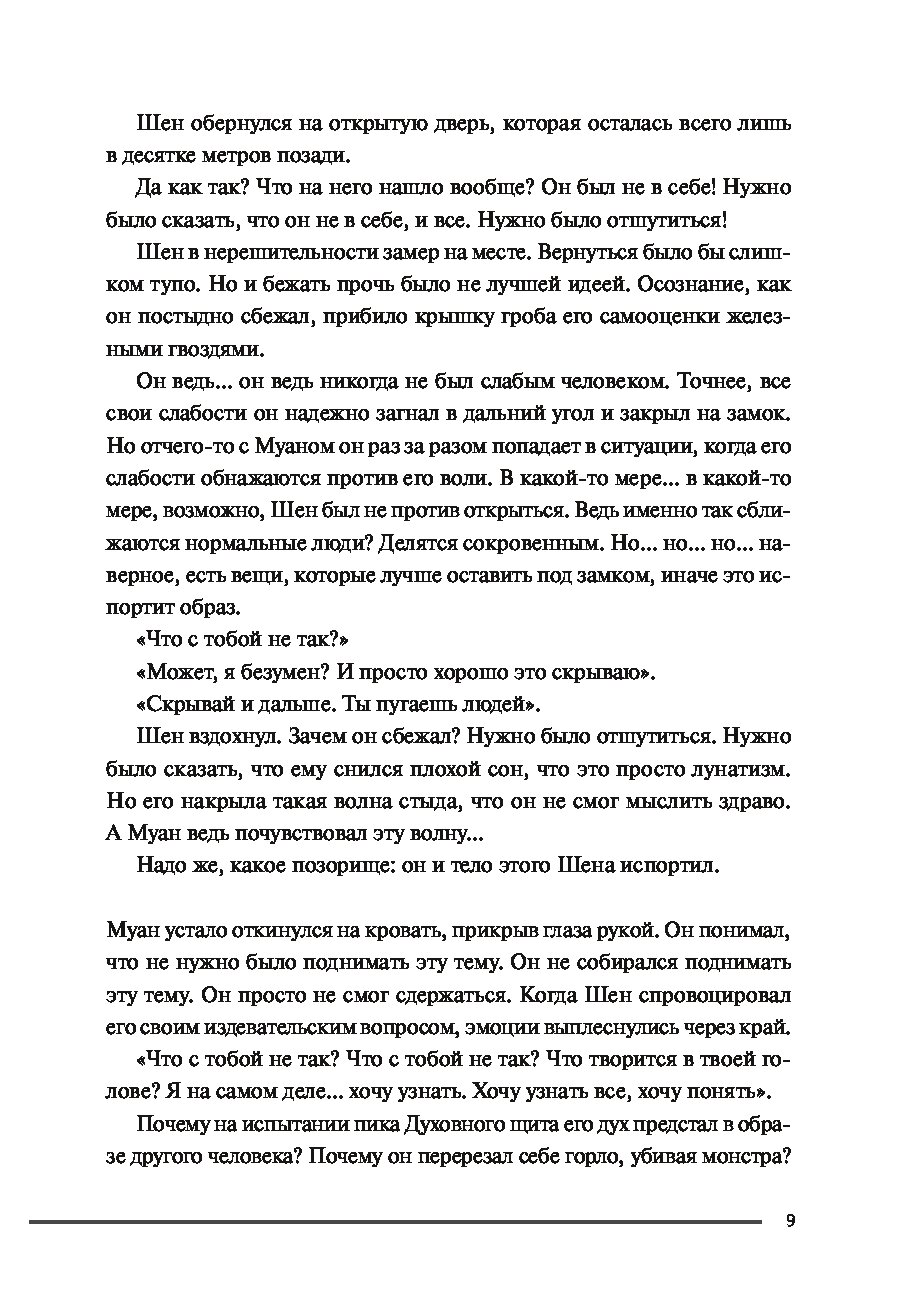 Шен обернулся на открытую дверь, которая осталась всего лишь в десятке метров позади.

Да как так? Что на него нашло вообще? Он был не в себе! Нужно было сказать, что он не в себе, и все. Нужно было отшутиться!

Шен в нерешительности замер на месте. Вернуться было бы слишком тупо. Но и бежать прочь было не лучшей идеей. Осознание, как он постыдно сбежал, прибило крышку гроба его самооценки железными гвоздями.

Он ведь... он ведь никогда не был слабым человеком. Точнее, все свои слабости он надежно загнал в дальний угол и закрыл на замок. Но отчего-то с Муаном он раз за разом попадает в ситуации, когда его слабости обнажаются против его воли. В какой-то мере... в какой-то мере, возможно, Шен был не против открыться. Ведь именно так сближаются нормальные люди? Делятся сокровенным. Но... но... но... наверное, есть вещи, которые лучше оставить под замком, иначе это испортит образ.

«Что с тобой не так?»

«Может, я безумен? И просто хорошо это скрываю».

«Скрывай и дальше. Ты пугаешь людей».

Шен вздохнул. Зачем он сбежал? Нужно было отшутиться. Нужно было сказать, что ему снился плохой сон, что это просто лунатизм. Но его накрыла такая волна стыда, что он не смог мыслить здраво. А Муан ведь почувствовал эту волну...

Надо же, какое позорище: он и тело этого Шена испортил.

Муан устало откинулся на кровать, прикрыв глаза рукой. Он понимал, что не нужно было поднимать эту тему. Он не собирался поднимать эту тему. Он просто не смог сдержаться. Когда Шен спровоцировал его своим издевательским вопросом, эмоции выплеснулись через край.

«Что с тобой не так? Что с тобой не так? Что творится в твоей голове? Я на самом деле... хочу узнать. Хочу узнать все, хочу понять».

Почему на испытании пика Духовного щита его дух предстал в образе другого человека? Почему он перерезал себе горло, убивая монстра?

9